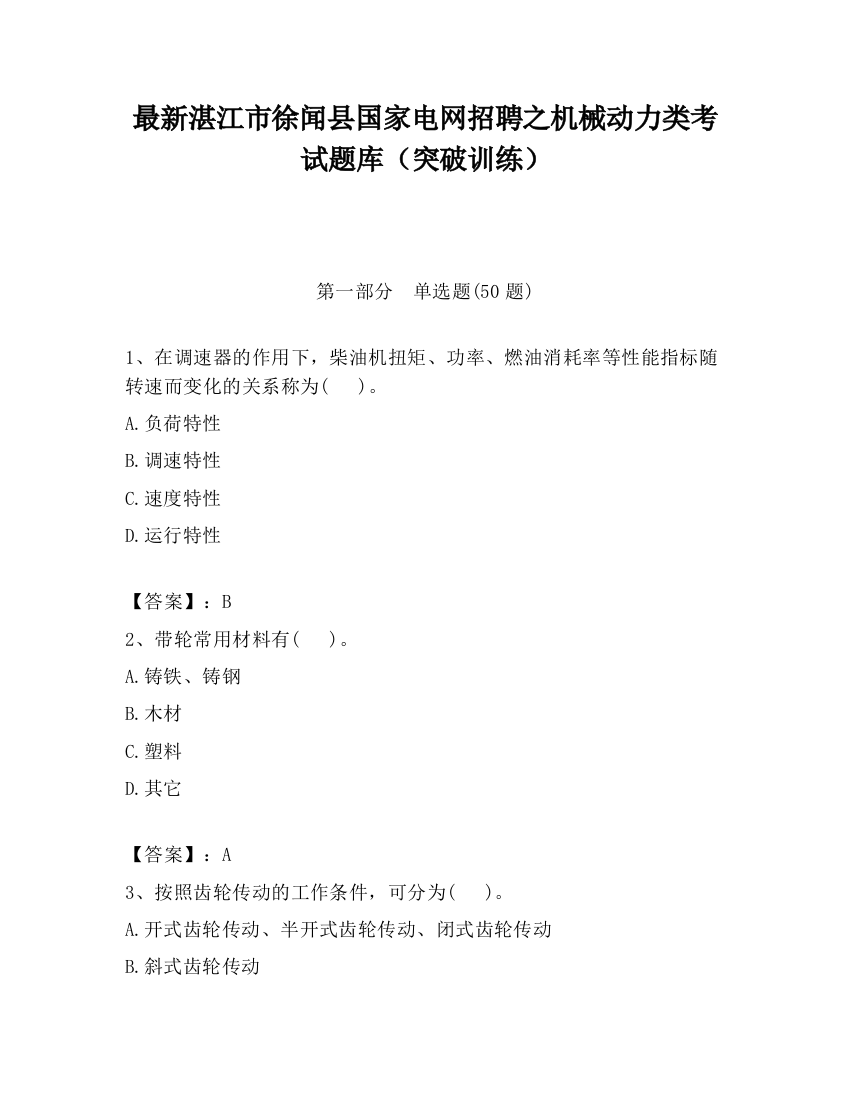 最新湛江市徐闻县国家电网招聘之机械动力类考试题库（突破训练）

第一部分　单选题(50 题)

1、在调速器的作用下，柴油机扭矩、功率、燃油消耗率等性能指标随转速而变化的关系称为(　　)。

A.负荷特性

B.调速特性

C.速度特性

D.运行特性

【答案】：B

2、带轮常用材料有(　　)。

A.铸铁、铸钢

B.木材

C.塑料

D.其它

【答案】：A

3、按照齿轮传动的工作条件，可分为(　　)。

A.开式齿轮传动、半开式齿轮传动、闭式齿轮传动

B.斜式齿轮传动